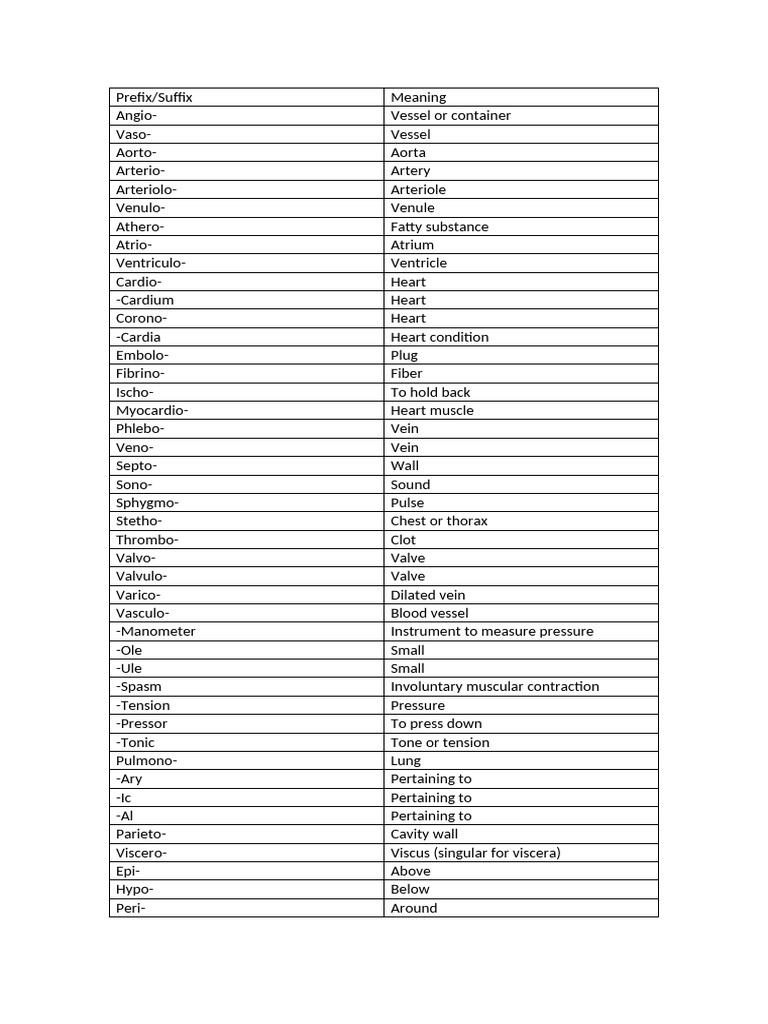 | Prefix/Suffix | Meaning |
|---|---|
| Angio- | Vessel or container |
| Vaso- | Vessel |
| Aorto- | Aorta |
| Arterio- | Artery |
| Arteriolo- | Arteriole |
| Venulo- | Venule |
| Athero- | Fatty substance |
| Atrio- | Atrium |
| Ventriculo- | Ventricle |
| Cardio- | Heart |
| -Cardium | Heart |
| Corono- | Heart |
| -Cardia | Heart condition |
| Embolo- | Plug |
| Fibrino- | Fiber |
| Ischo- | To hold back |
| Myocardio- | Heart muscle |
| Phlebo- | Vein |
| Veno- | Vein |
| Septo- | Wall |
| Sono- | Sound |
| Sphygmo- | Pulse |
| Stetho- | Chest or thorax |
| Thrombo- | Clot |
| Valvo- | Valve |
| Valvulo- | Valve |
| Varico- | Dilated vein |
| Vasculo- | Blood vessel |
| -Manometer | Instrument to measure pressure |
| -Ole | Small |
| -Ule | Small |
| -Spasm | Involuntary muscular contraction |
| -Tension | Pressure |
| -Pressor | To press down |
| -Tonic | Tone or tension |
| Pulmono- | Lung |
| -Ary | Pertaining to |
| -Ic | Pertaining to |
| -Al | Pertaining to |
| Parieto- | Cavity wall |
| Viscero- | Viscus (singular for viscera) |
| Epi- | Above |
| Hypo- | Below |
| Peri- | Around |